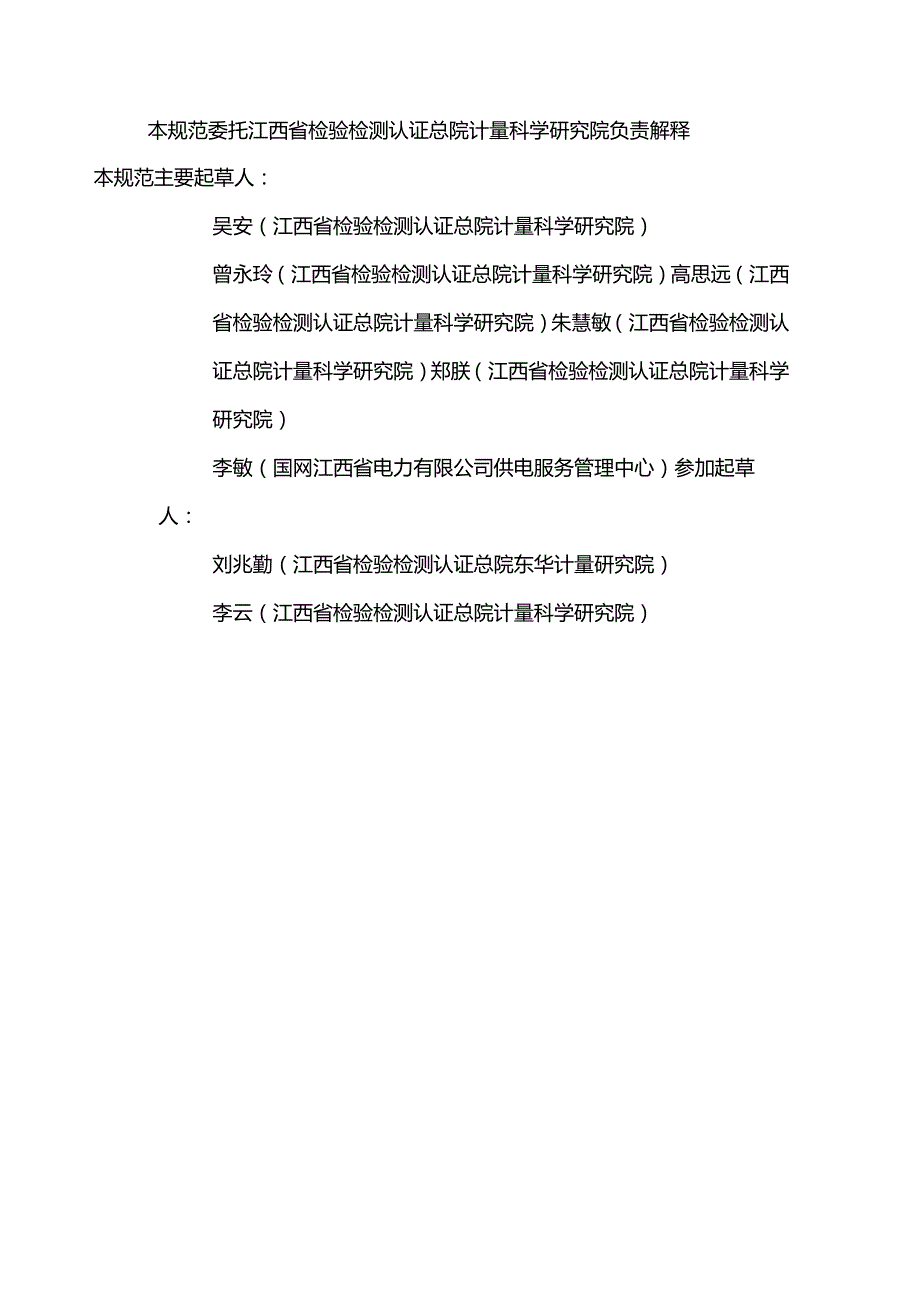 本规范委托江西省检验检测认证总院计量科学研究院负责解释

本规范主要起草人：

吴安（江西省检验检测认证总院计量科学研究院）

曾永玲（江西省检验检测认证总院计量科学研究院）高思远（江西省检验检测认证总院计量科学研究院）朱慧敏（江西省检验检测认证总院计量科学研究院）郑朕（江西省检验检测认证总院计量科学研究院）

李敏（国网江西省电力有限公司供电服务管理中心）参加起草人：

刘兆勤（江西省检验检测认证总院东华计量研究院）

李云（江西省检验检测认证总院计量科学研究院）